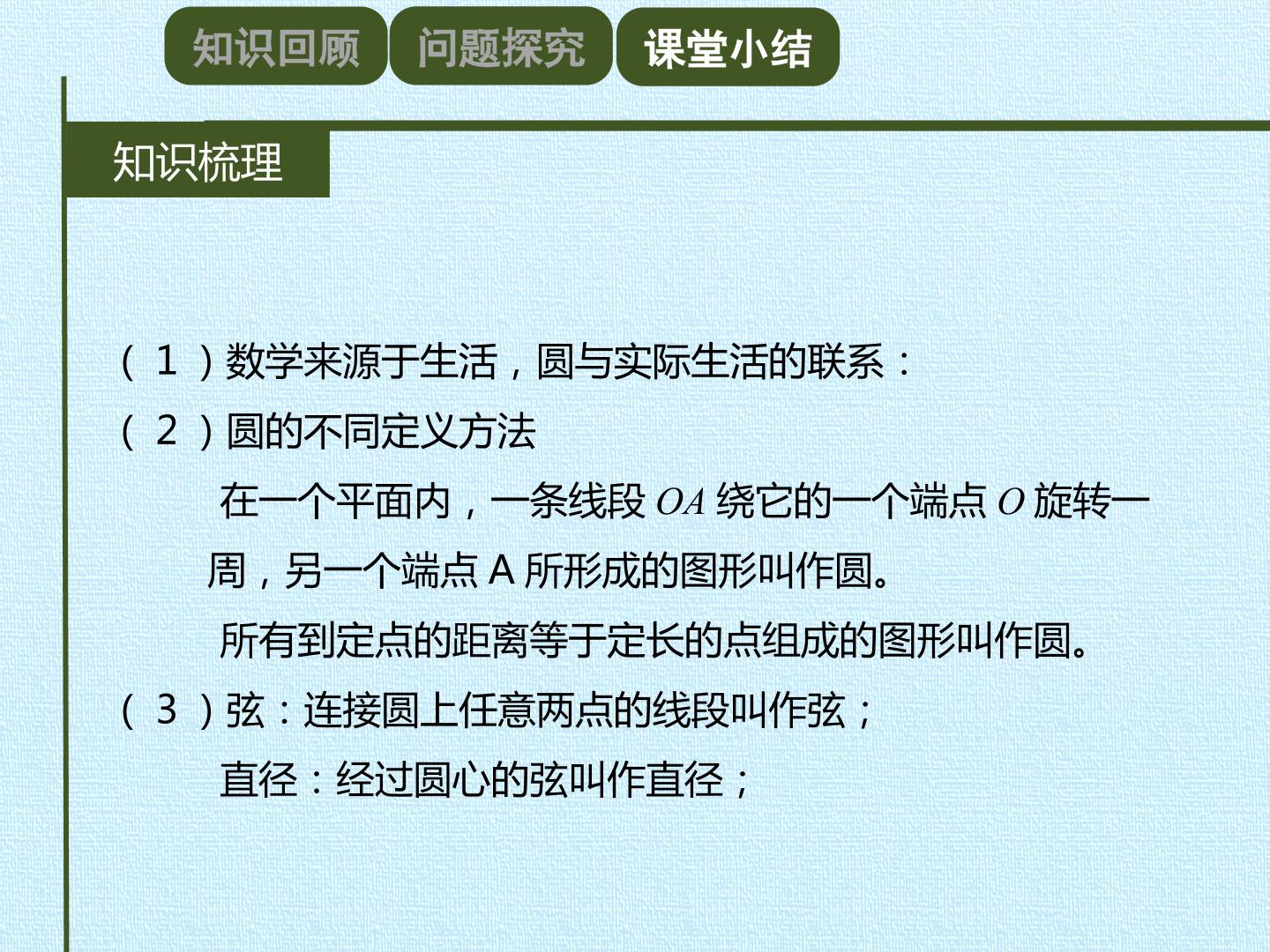 知识回顾 问题探究 课堂小结

知识梳理

（1）数学来源于生活，圆与实际生活的联系：

（2）圆的不同定义方法

在一个平面内，一条线段$OA$绕它的一个端点$O$旋转一周，另一个端点A所形成的图形叫作圆。

所有到定点的距离等于定长的点组成的图形叫作圆。

（3）弦：连接圆上任意两点的线段叫作弦；

直径：经过圆心的弦叫作直径；